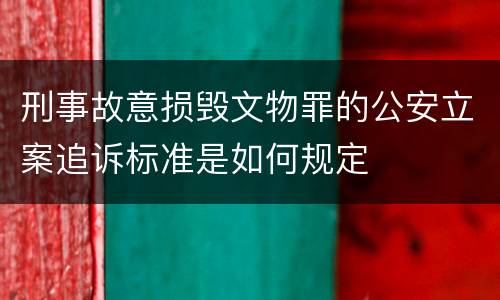 刑事故意损毁文物罪的公安立案追诉标准是如何规定